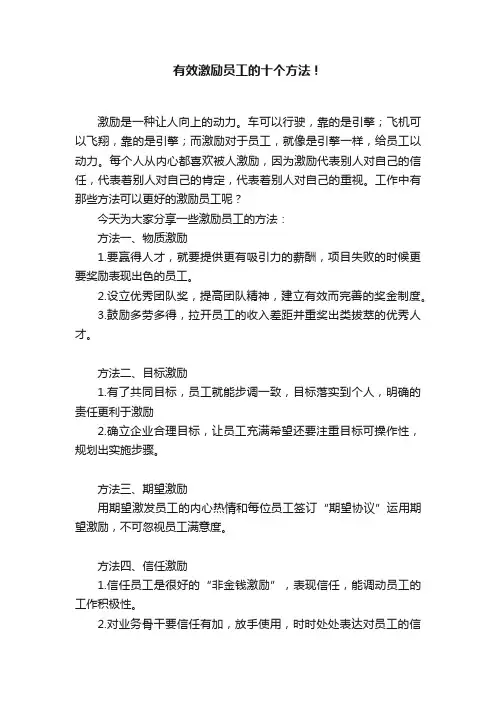 有效激励员工的十个方法！

激励是一种让人向上的动力。车可以行驶，靠的是引擎；飞机可以飞翔，靠的是引擎；而激励对于员工，就像是引擎一样，给员工以动力。每个人从内心都喜欢被人激励，因为激励代表别人对自己的信任，代表着别人对自己的肯定，代表着别人对自己的重视。工作中有那些方法可以更好的激励员工呢？

今天为大家分享一些激励员工的方法：

方法一、物质激励

1.要赢得人才，就要提供更有吸引力的薪酬，项目失败的时候更要奖励表现出色的员工。

2.设立优秀团队奖，提高团队精神，建立有效而完善的奖金制度。

3.鼓励多劳多得，拉开员工的收入差距并重奖出类拔萃的优秀人才。

方法二、目标激励

1.有了共同目标，员工就能步调一致，目标落实到个人，明确的责任更利于激励

2.确立企业合理目标，让员工充满希望还要注重目标可操作性，规划出实施步骤。

方法三、期望激励

用期望激发员工的内心热情和每位员工签订“期望协议”运用期望激励，不可忽视员工满意度。

方法四、信任激励

1.信任员工是很好的“非金钱激励”，表现信任，能调动员工的工作积极性。

2.对业务骨干要信任有加，放手使用，时时处处表达对员工的信